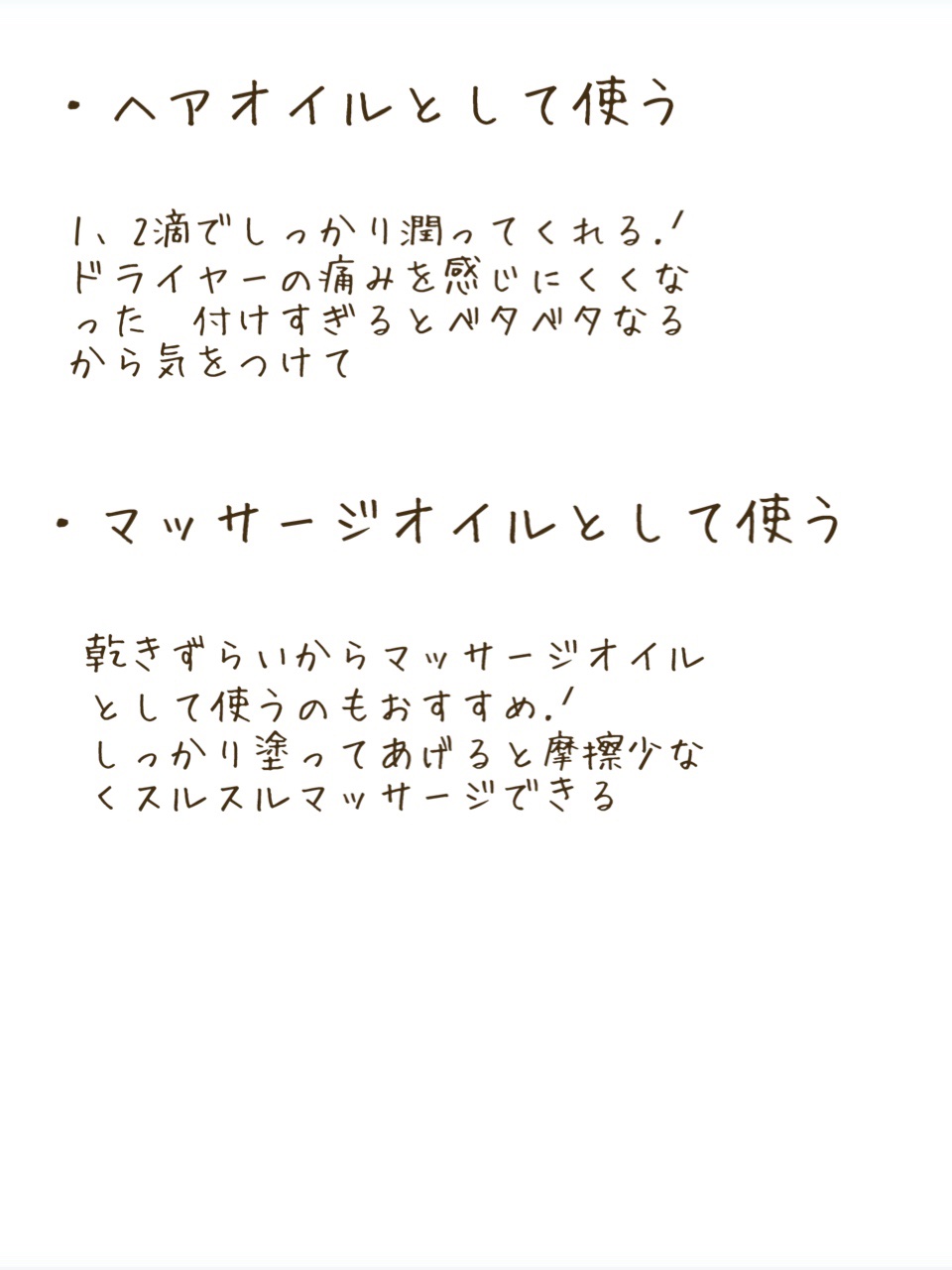 ・ヘアオイルとして使う

1、2滴でしっかり潤ってくれる!ドライヤーの痛みを感じにくくなった　付けすぎるとベタベタなるから気をつけて

・マッサージオイルとして使う

乾きずらいからマッサージオイルとして使うのもおすすめ!しっかり塗ってあげると摩擦少なくスルスルマッサージできる